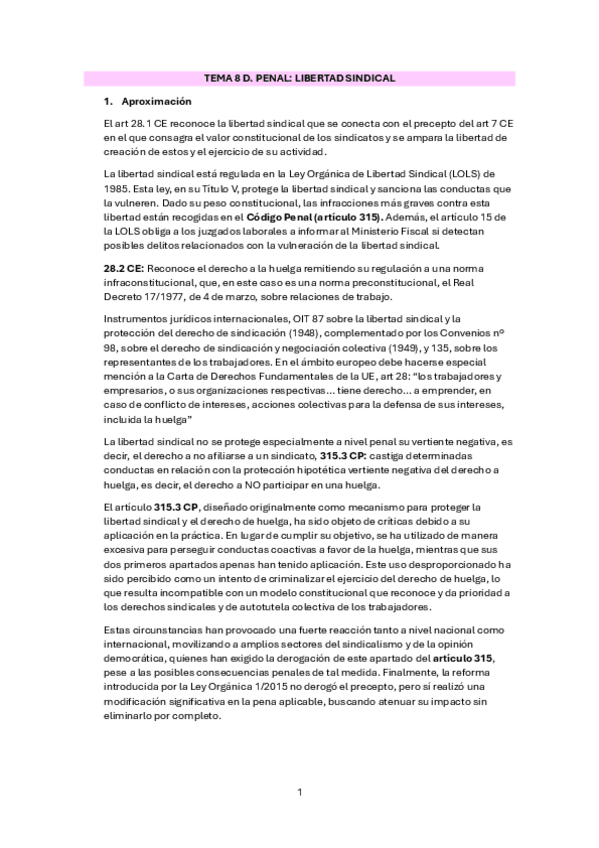 TEMA 8 D. PENAL: LIBERTAD SINDICAL

1. Aproximación

El art 28.1 CE reconoce la libertad sindical que se conecta con el precepto del art 7 CE en el que consagra el valor constitucional de los sindicatos y se ampara la libertad de creación de estos y el ejercicio de su actividad.

La libertad sindical está regulada en la Ley Orgánica de Libertad Sindical (LOLS) de 1985. Esta ley, en su Título V, protege la libertad sindical y sanciona las conductas que la vulneren. Dado su peso constitucional, las infracciones más graves contra esta libertad están recogidas en el Código Penal (artículo 315). Además, el artículo 15 de la LOLS obliga a los juzgados laborales a informar al Ministerio Fiscal si detectan posibles delitos relacionados con la vulneración de la libertad sindical.

28.2 CE: Reconoce el derecho a la huelga remitiendo su regulación a una norma infraconstitucional, que, en este caso es una norma preconstitucional, el Real Decreto 17/1977, de 4 de marzo, sobre relaciones de trabajo.

Instrumentos jurídicos internacionales, OIT 87 sobre la libertad sindical y la protección del derecho de sindicación (1948), complementado por los Convenios nº 98, sobre el derecho de sindicación y negociación colectiva (1949), y 135, sobre los representantes de los trabajadores. En el ámbito europeo debe hacerse especial mención a la Carta de Derechos Fundamentales de la UE, art 28: "los trabajadores y empresarios, o sus organizaciones respectivas... tiene derecho... a emprender, en caso de conflicto de intereses, acciones colectivas para la defensa de sus intereses, incluida la huelga"

La libertad sindical no se protege especialmente a nivel penal su vertiente negativa, es decir, el derecho a no afiliarse a un sindicato, 315.3 CP: castiga determinadas conductas en relación con la protección hipotética vertiente negativa del derecho a huelga, es decir, el derecho a NO participar en una huelga.

El artículo 315.3 CP, diseñado originalmente como mecanismo para proteger la libertad sindical y el derecho de huelga, ha sido objeto de críticas debido a su aplicación en la práctica. En lugar de cumplir su objetivo, se ha utilizado de manera excesiva para perseguir conductas coactivas a favor de la huelga, mientras que sus dos primeros apartados apenas han tenido aplicación. Este uso desproporcionado ha sido percibido como un intento de criminalizar el ejercicio del derecho de huelga, lo que resulta incompatible con un modelo constitucional que reconoce y da prioridad a los derechos sindicales y de autotutela colectiva de los trabajadores.

Estas circunstancias han provocado una fuerte reacción tanto a nivel nacional como internacional, movilizando a amplios sectores del sindicalismo y de la opinión democrática, quienes han exigido la derogación de este apartado del artículo 315, pese a las posibles consecuencias penales de tal medida. Finalmente, la reforma introducida por la Ley Orgánica 1/2015 no derogó el precepto, pero sí realizó una modificación significativa en la pena aplicable, buscando atenuar su impacto sin eliminarlo por completo.

1